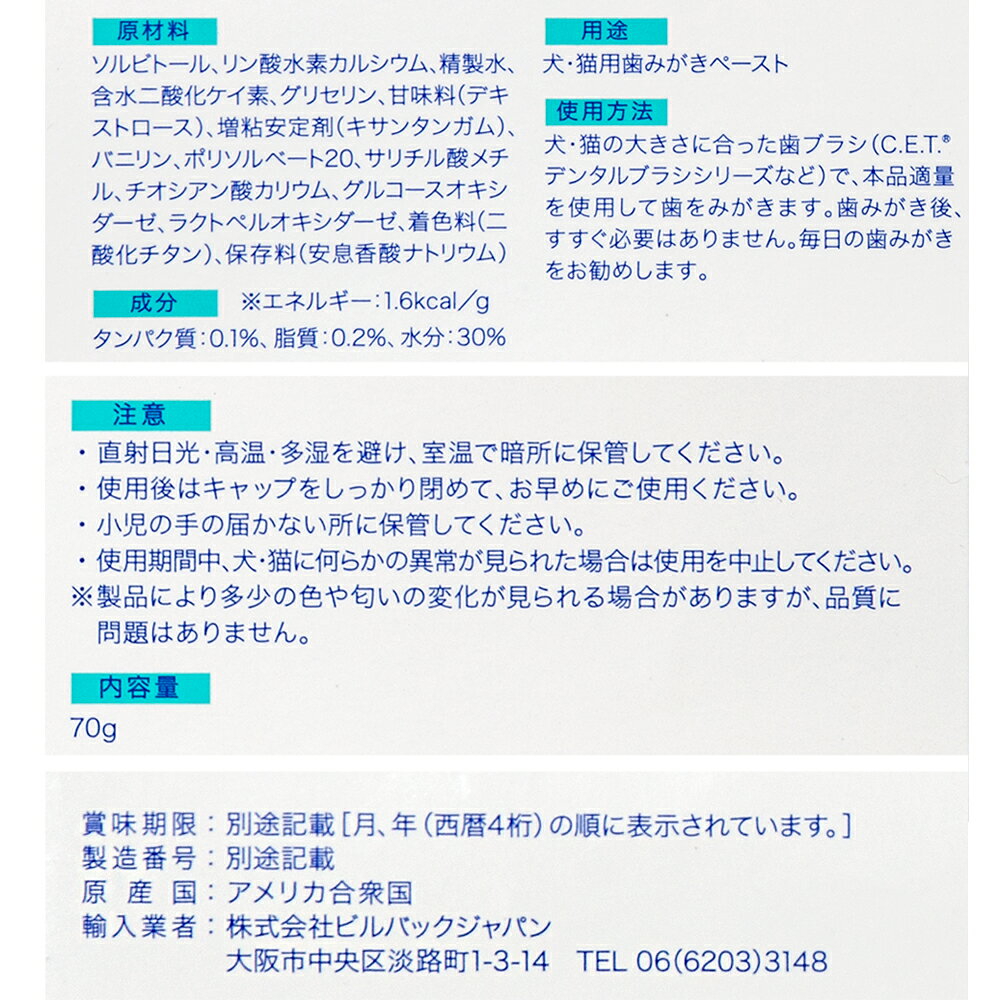 原材料
ソルビトール、リン酸水素カルシウム、精製水、含水二酸化ケイ素、グリセリン、甘味料(デキストロース)、増粘安定剤(キサンタンガム)、バニリン、ポリソルベート20、サリチル酸メチル、チオシアン酸カリウム、グルコースオキシダーゼ、ラクトペルオキシダーゼ、着色料(二酸化チタン)、保存料(安息香酸ナトリウム)

成分　※エネルギー:1.6kcal/g
タンパク質:0.1%、脂質:0.2%、水分:30%

用途
犬・猫用歯みがきペースト

使用方法
犬・猫の大きさに合った歯ブラシ(C.E.T.® デンタルブラシシリーズなど)で、本品適量を使用して歯をみがきます。歯みがき後、すすぐ必要はありません。毎日の歯みがきをお勧めします。

注意
・直射日光・高温・多湿を避け、室温で暗所に保管してください。
・使用後はキャップをしっかり閉めて、お早めにご使用ください。
・小児の手の届かない所に保管してください。
・使用期間中、犬・猫に何らかの異常が見られた場合は使用を中止してください。
※製品により多少の色や匂いの変化が見られる場合がありますが、品質に問題はありません。

内容量
70g

賞味期限:別途記載[月、年(西暦4桁)の順に表示されています。]
製造番号:別途記載
原 産 国:アメリカ合衆国
輸入業者:株式会社ビルバックジャパン
大阪市中央区淡路町1-3-14　TEL 06(6203)3148